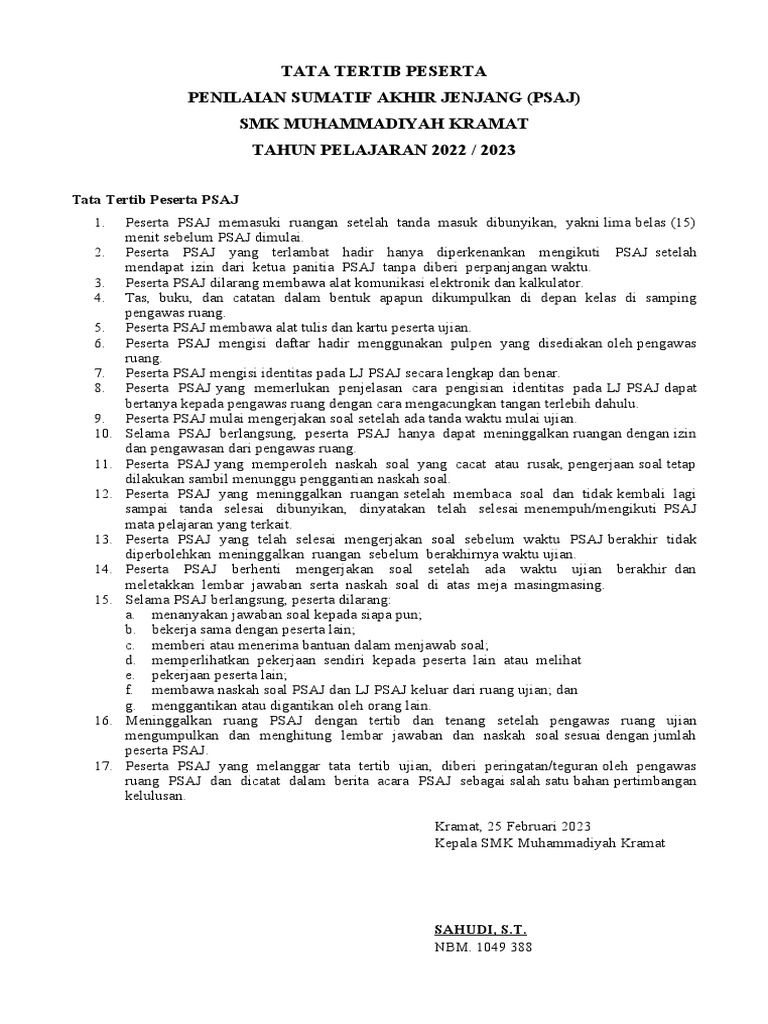 TATA TERTIB PESERTA
PENILAIAN SUMATIF AKHIR JENJANG (PSAJ)
SMK MUHAMMADIYAH KRAMAT
TAHUN PELAJARAN 2022 / 2023

Tata Tertib Peserta PSAJ

1. Peserta PSAJ memasuki ruangan setelah tanda masuk dibunyikan, yakni lima belas (15) menit sebelum PSAJ dimulai.
2. Peserta PSAJ yang terlambat hadir hanya diperkenankan mengikuti PSAJ setelah mendapat izin dari ketua panitia PSAJ tanpa diberi perpanjangan waktu.
3. Peserta PSAJ dilarang membawa alat komunikasi elektronik dan kalkulator.
4. Tas, buku, dan catatan dalam bentuk apapun dikumpulkan di depan kelas di samping pengawas ruang.
5. Peserta PSAJ membawa alat tulis dan kartu peserta ujian.
6. Peserta PSAJ mengisi daftar hadir menggunakan pulpen yang disediakan oleh pengawas ruang.
7. Peserta PSAJ mengisi identitas pada LJ PSAJ secara lengkap dan benar.
8. Peserta PSAJ yang memerlukan penjelasan cara pengisian identitas pada LJ PSAJ dapat bertanya kepada pengawas ruang dengan cara mengacungkan tangan terlebih dahulu.
9. Peserta PSAJ mulai mengerjakan soal setelah ada tanda waktu mulai ujian.
10. Selama PSAJ berlangsung, peserta PSAJ hanya dapat meninggalkan ruangan dengan izin dan pengawasan dari pengawas ruang.
11. Peserta PSAJ yang memperoleh naskah soal yang cacat atau rusak, pengerjaan soal tetap dilakukan sambil menunggu penggantian naskah soal.
12. Peserta PSAJ yang meninggalkan ruangan setelah membaca soal dan tidak kembali lagi sampai tanda selesai dibunyikan, dinyatakan telah selesai menempuh/mengikuti PSAJ mata pelajaran yang terkait.
13. Peserta PSAJ yang telah selesai mengerjakan soal sebelum waktu PSAJ berakhir tidak diperbolehkan meninggalkan ruangan sebelum berakhirnya waktu ujian.
14. Peserta PSAJ berhenti mengerjakan soal setelah ada waktu ujian berakhir dan meletakkan lembar jawaban serta naskah soal di atas meja masingmasing.
15. Selama PSAJ berlangsung, peserta dilarang:
a. menanyakan jawaban soal kepada siapa pun;
b. bekerja sama dengan peserta lain;
c. memberi atau menerima bantuan dalam menjawab soal;
d. memperlihatkan pekerjaan sendiri kepada peserta lain atau melihat
e. pekerjaan peserta lain;
f. membawa naskah soal PSAJ dan LJ PSAJ keluar dari ruang ujian; dan
g. menggantikan atau digantikan oleh orang lain.
16. Meninggalkan ruang PSAJ dengan tertib dan tenang setelah pengawas ruang ujian mengumpulkan dan menghitung lembar jawaban dan naskah soal sesuai dengan jumlah peserta PSAJ.
17. Peserta PSAJ yang melanggar tata tertib ujian, diberi peringatan/teguran oleh pengawas ruang PSAJ dan dicatat dalam berita acara PSAJ sebagai salah satu bahan pertimbangan kelulusan.

Kramat, 25 Februari 2023
Kepala SMK Muhammadiyah Kramat

SAHUDI, S.T.
NBM. 1049 388